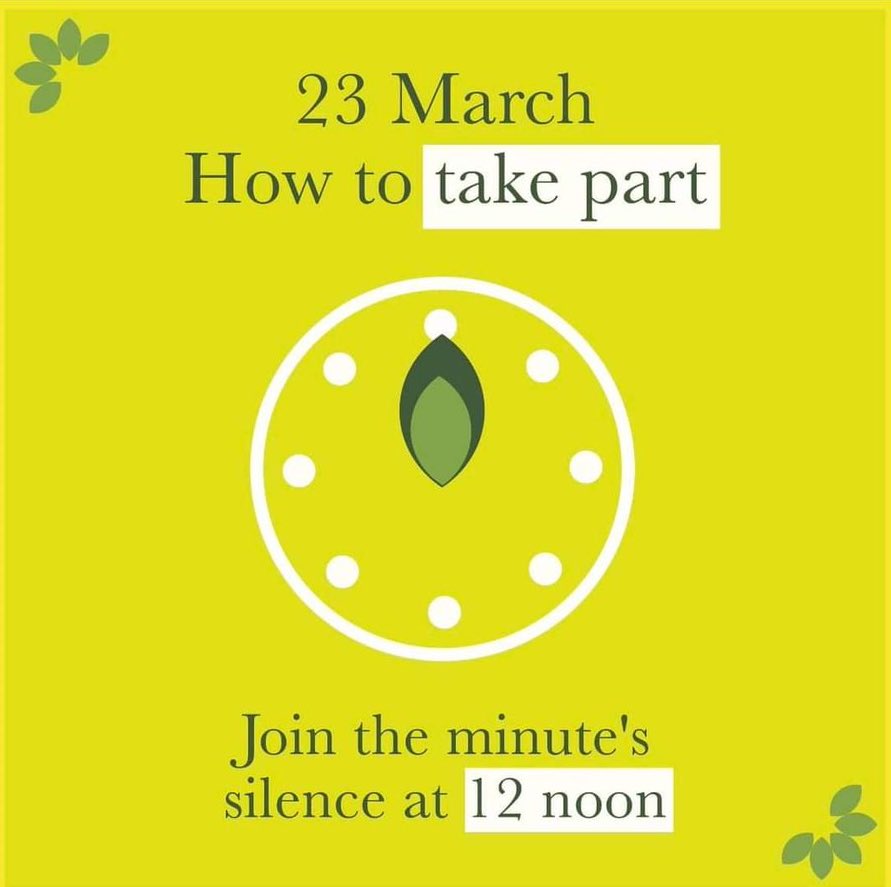 23 March
How to take part

Join the minute's silence at 12 noon